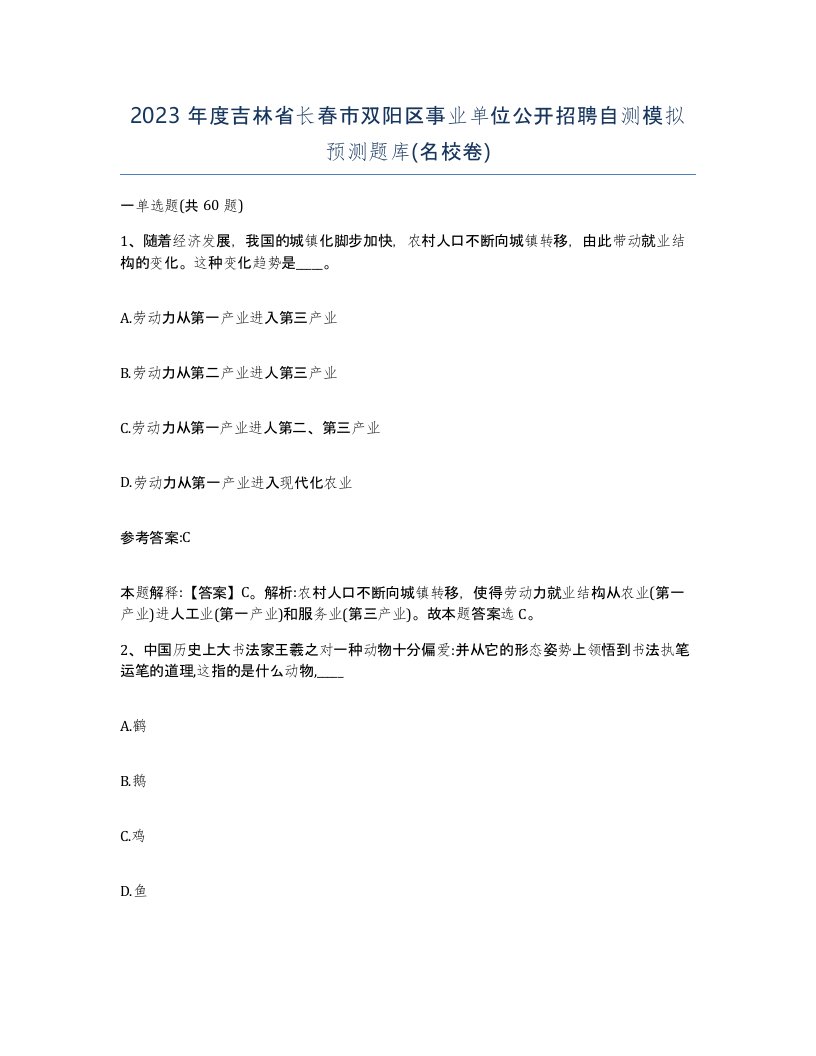 2023 年度吉林省长春市双阳区事业单位公开招聘自测模拟预测题库(名校卷)

一单选题(共 60 题)

1、随着经济发展，我国的城镇化脚步加快，农村人口不断向城镇转移，由此带动就业结构的变化。这种变化趋势是____。

A.劳动力从第一产业进入第三产业

B.劳动力从第二产业进人第三产业

C.劳动力从第一产业进人第二、第三产业

D.劳动力从第一产业进入现代化农业

参考答案:C

本题解释:【答案】C。解析:农村人口不断向城镇转移，使得劳动力就业结构从农业(第一产业)进人工业(第一产业)和服务业(第三产业)。故本题答案选 C。

2、中国历史上大书法家王羲之对一种动物十分偏爱:并从它的形态姿势上领悟到书法执笔运笔的道理,这指的是什么动物,____

A.鹤

B.鹅

C.鸡

D.鱼